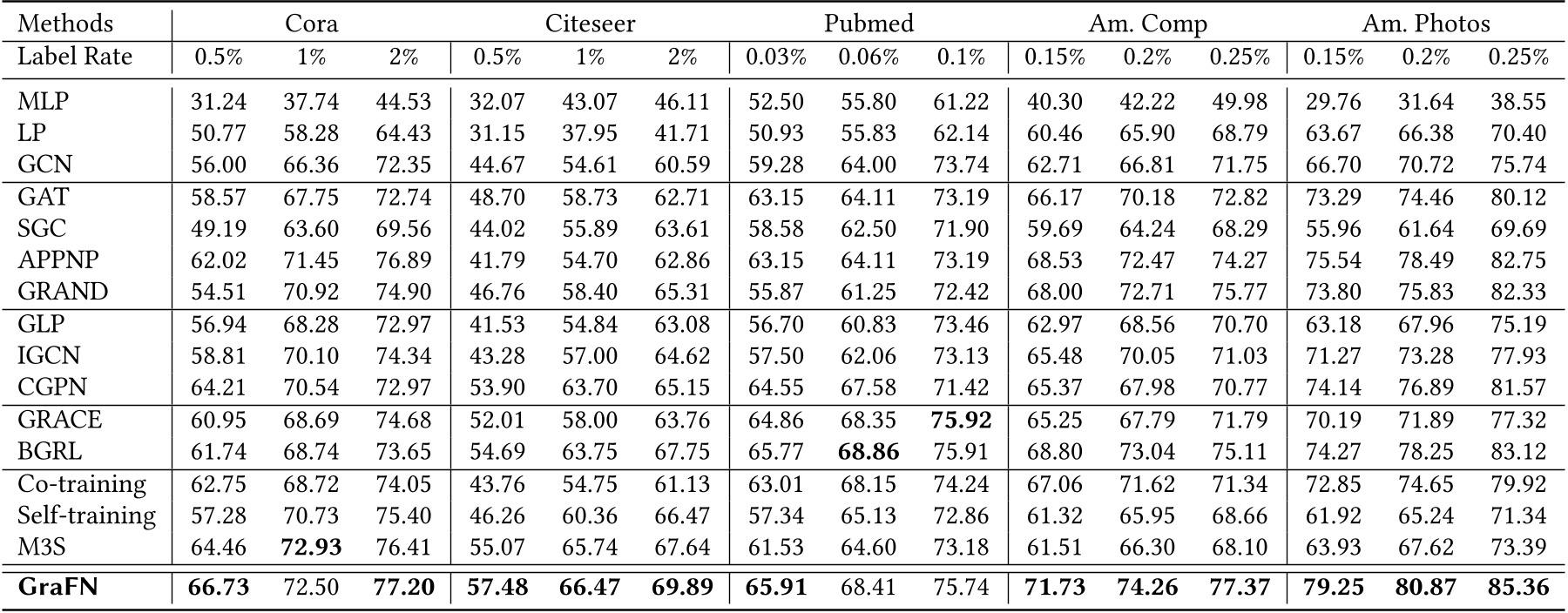 | Methods | Cora | | | Citeseer | | | Pubmed | | | Am. Comp | | | Am. Photos | | |
|---|---|---|---|---|---|---|---|---|---|---|---|---|---|---|---|
| Label Rate | 0.5% | 1% | 2% | 0.5% | 1% | 2% | 0.03% | 0.06% | 0.1% | 0.15% | 0.2% | 0.25% | 0.15% | 0.2% | 0.25% |
| MLP | 31.24 | 37.74 | 44.53 | 32.07 | 43.07 | 46.11 | 52.50 | 55.80 | 61.22 | 40.30 | 42.22 | 49.98 | 29.76 | 31.64 | 38.55 |
| LP | 50.77 | 58.28 | 64.43 | 31.15 | 37.95 | 41.71 | 50.93 | 55.83 | 62.14 | 60.46 | 65.90 | 68.79 | 63.67 | 66.38 | 70.40 |
| GCN | 56.00 | 66.36 | 72.35 | 44.67 | 54.61 | 60.59 | 59.28 | 64.00 | 73.74 | 62.71 | 66.81 | 71.75 | 66.70 | 70.72 | 75.74 |
| GAT | 58.57 | 67.75 | 72.74 | 48.70 | 58.73 | 62.71 | 63.15 | 64.11 | 73.19 | 66.17 | 70.18 | 72.82 | 73.29 | 74.46 | 80.12 |
| SGC | 49.19 | 63.60 | 69.56 | 44.02 | 55.89 | 63.61 | 58.58 | 62.50 | 71.90 | 59.69 | 64.24 | 68.29 | 55.96 | 61.64 | 69.69 |
| APPNP | 62.02 | 71.45 | 76.89 | 41.79 | 54.70 | 62.86 | 63.15 | 64.11 | 73.19 | 68.53 | 72.47 | 74.27 | 75.54 | 78.49 | 82.75 |
| GRAND | 54.51 | 70.92 | 74.90 | 46.76 | 58.40 | 65.31 | 55.87 | 61.25 | 72.42 | 68.00 | 72.71 | 75.77 | 73.80 | 75.83 | 82.33 |
| GLP | 56.94 | 68.28 | 72.97 | 41.53 | 54.84 | 63.08 | 56.70 | 60.83 | 73.46 | 62.97 | 68.56 | 70.70 | 63.18 | 67.96 | 75.19 |
| IGCN | 58.81 | 70.10 | 74.34 | 43.28 | 57.00 | 64.62 | 57.50 | 62.06 | 73.13 | 65.48 | 70.05 | 71.03 | 71.27 | 73.28 | 77.93 |
| CGPN | 64.21 | 70.54 | 72.97 | 53.90 | 63.70 | 65.15 | 64.55 | 67.58 | 71.42 | 65.37 | 67.98 | 70.77 | 74.14 | 76.89 | 81.57 |
| GRACE | 60.95 | 68.69 | 74.68 | 52.01 | 58.00 | 63.76 | 64.86 | 68.35 | 75.92 | 65.25 | 67.79 | 71.79 | 70.19 | 71.89 | 77.32 |
| BGRL | 61.74 | 68.74 | 73.65 | 54.69 | 63.75 | 67.75 | 65.77 | 68.86 | 75.91 | 68.80 | 73.04 | 75.11 | 74.27 | 78.25 | 83.12 |
| Co-training | 62.75 | 68.72 | 74.05 | 43.76 | 54.75 | 61.13 | 63.01 | 68.15 | 74.24 | 67.06 | 71.62 | 71.34 | 72.85 | 74.65 | 79.92 |
| Self-training | 57.28 | 70.73 | 75.40 | 46.26 | 60.36 | 66.47 | 57.34 | 65.13 | 72.86 | 61.32 | 65.95 | 68.66 | 61.92 | 65.24 | 71.34 |
| M3S | 64.46 | 72.93 | 76.41 | 55.07 | 65.74 | 67.64 | 61.53 | 64.60 | 73.18 | 61.51 | 66.30 | 68.10 | 63.93 | 67.62 | 73.39 |
| GraFN | 66.73 | 72.50 | 77.20 | 57.48 | 66.47 | 69.89 | 65.91 | 68.41 | 75.74 | 71.73 | 74.26 | 77.37 | 79.25 | 80.87 | 85.36 |